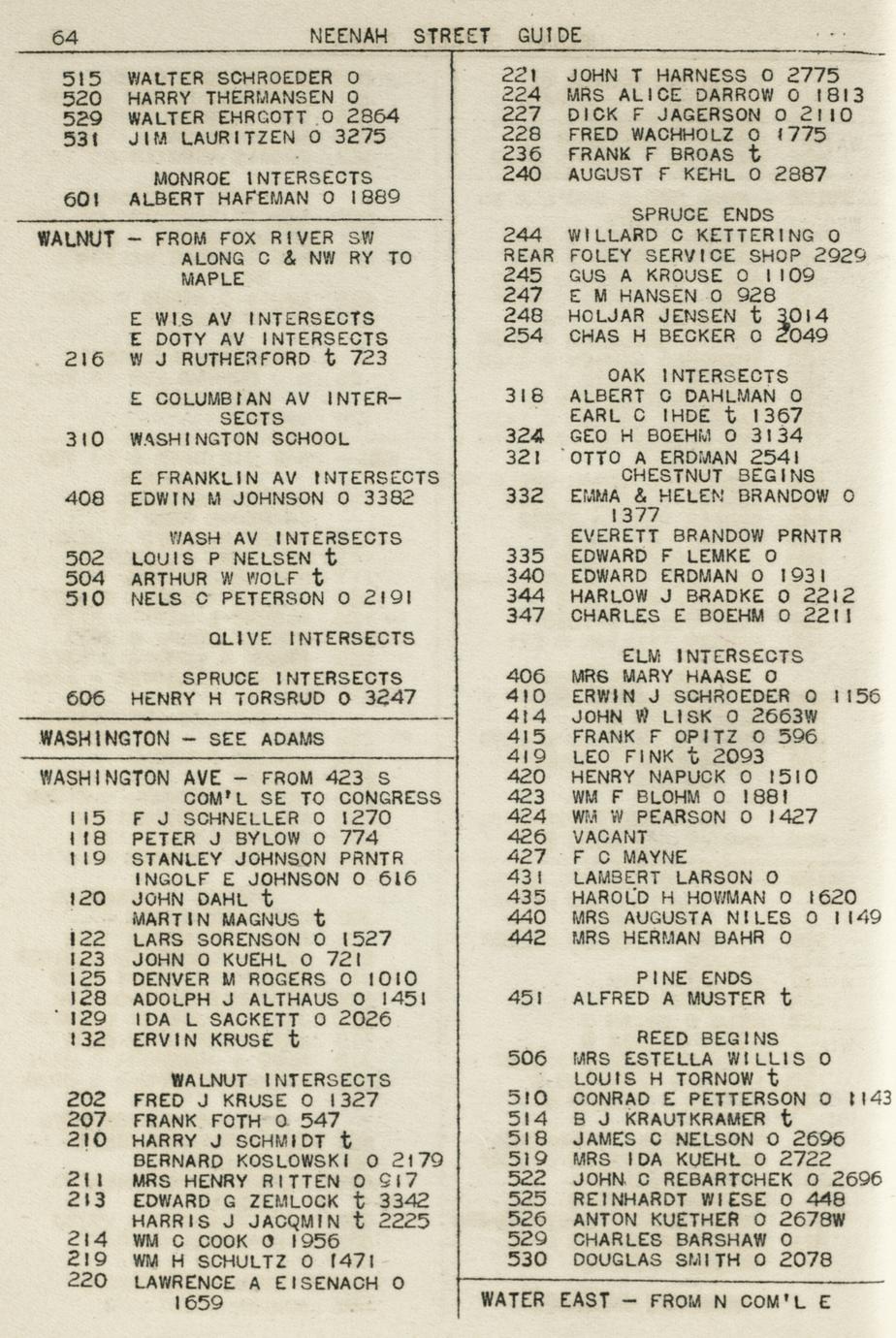 64 NEENAH STREET GUIDE

515 WALTER SCHROEDER O
520 HARRY THERMANSEN O
529 WALTER EHRGOTT O 2864
531 JIM LAURITZEN O 3275

MONROE INTERSECTS
601 ALBERT HAFEMAN O 1889

WALNUT - FROM FOX RIVER SW ALONG C & NW RY TO MAPLE

E WIS AV INTERSECTS
E DOTY AV INTERSECTS
216 W J RUTHERFORD t 723

E COLUMBIAN AV INTERSECTS
310 WASHINGTON SCHOOL

E FRANKLIN AV INTERSECTS
408 EDWIN M JOHNSON O 3382

WASH AV INTERSECTS
502 LOUIS P NELSEN t
504 ARTHUR W WOLF t
510 NELS C PETERSON O 2191

OLIVE INTERSECTS

SPRUCE INTERSECTS
606 HENRY H TORSRUD O 3247

WASHINGTON - SEE ADAMS

WASHINGTON AVE - FROM 423 S COM'L SE TO CONGRESS
115 F J SCHNELLER O 1270
118 PETER J BYLOW O 774
119 STANLEY JOHNSON PRNTR
INGOLF E JOHNSON O 616
120 JOHN DAHL t
MARTIN MAGNUS t
122 LARS SORENSON O 1527
123 JOHN O KUEHL O 721
125 DENVER M ROGERS O 1010
128 ADOLPH J ALTHAUS O 1451
129 IDA L SACKETT O 2026
132 ERVIN KRUSE t

WALNUT INTERSECTS
202 FRED J KRUSE O 1327
207 FRANK FOTH O 547
210 HARRY J SCHMIDT t
BERNARD KOSLOWSKI O 2179
211 MRS HENRY RITTEN O 917
213 EDWARD G ZEMLOCK t 3342
HARRIS J JACQMIN t 2225
214 WM C COOK O 1956
219 WM H SCHULTZ O 1471
220 LAWRENCE A EISENACH O 1659

221 JOHN T HARNESS O 2775
224 MRS ALICE DARROW O 1813
227 DICK F JAGERSON O 2110
228 FRED WACHHOLZ O 1775
236 FRANK F BROAS t
240 AUGUST F KEHL O 2887

SPRUCE ENDS
244 WILLARD C KETTERING O
REAR FOLEY SERVICE SHOP 2929
245 GUS A KROUSE O 1109
247 E M HANSEN O 928
248 HOLJAR JENSEN t 3014
254 CHAS H BECKER O 2049

OAK INTERSECTS
318 ALBERT C DAHLMAN O
EARL C IHDE t 1367
324 GEO H BOEHM O 3134
321 OTTO A ERDMAN 2541
CHESTNUT BEGINS
332 EMMA & HELEN BRANDOW O 1377
EVERETT BRANDOW PRNTR
335 EDWARD F LEMKE O
340 EDWARD ERDMAN O 1931
344 HARLOW J BRADKE O 2212
347 CHARLES E BOEHM O 2211

ELM INTERSECTS
406 MRS MARY HAASE O
410 ERWIN J SCHROEDER O 1156
414 JOHN W LISK O 2663W
415 FRANK F OPITZ O 596
419 LEO FINK t 2093
420 HENRY NAPUCK O 1510
423 WM F BLOHM O 1881
424 WM W PEARSON O 1427
426 VACANT
427 F C MAYNE
431 LAMBERT LARSON O
435 HAROLD H HOWMAN O 1620
440 MRS AUGUSTA NILES O 1149
442 MRS HERMAN BAHR O

PINE ENDS
451 ALFRED A MUSTER t

REED BEGINS
506 MRS ESTELLA WILLIS O
LOUIS H TORNOW t
510 CONRAD E PETTERSON O 1143
514 B J KRAUTKRAMER t
518 JAMES C NELSON O 2696
519 MRS IDA KUEHL O 2722
522 JOHN C REBARTCHEK O 2696
525 REINHARDT WIESE O 448
526 ANTON KUETHER O 2678W
529 CHARLES BARSHAW O
530 DOUGLAS SMITH O 2078

WATER EAST - FROM N COM'L E